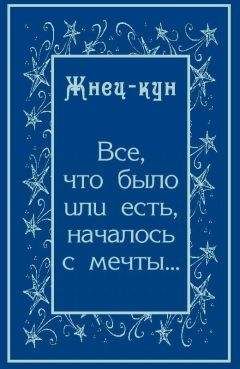 Жнец-кун

Все, что было или есть, началось с мечты...